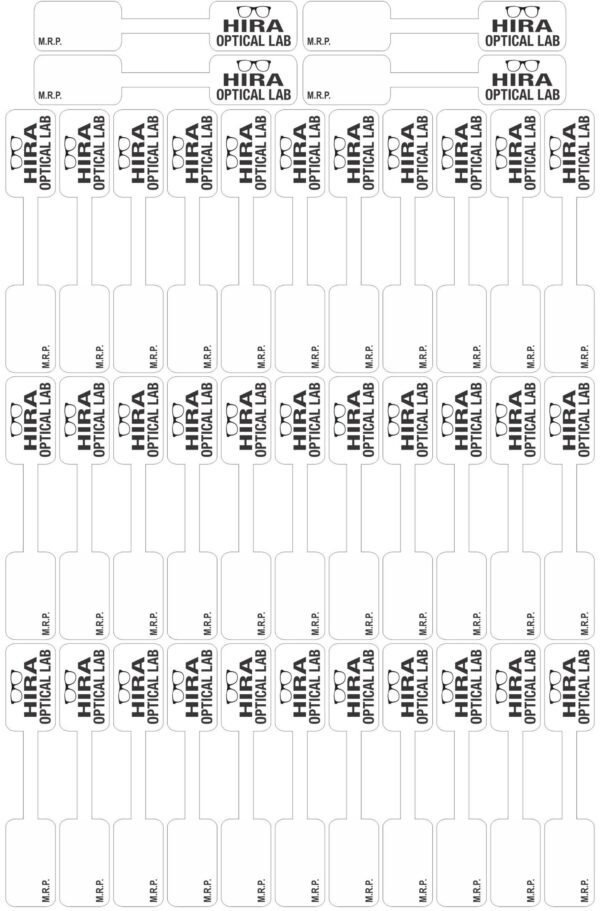 M.R.P.
HIRA
OPTICAL LAB

M.R.P.
HIRA
OPTICAL LAB

M.R.P.
HIRA
OPTICAL LAB

M.R.P.
HIRA
OPTICAL LAB

HIRA OPTICAL LAB
M.R.P.

HIRA OPTICAL LAB
M.R.P.

HIRA OPTICAL LAB
M.R.P.

HIRA OPTICAL LAB
M.R.P.

HIRA OPTICAL LAB
M.R.P.

HIRA OPTICAL LAB
M.R.P.

HIRA OPTICAL LAB
M.R.P.

HIRA OPTICAL LAB
M.R.P.

HIRA OPTICAL LAB
M.R.P.

HIRA OPTICAL LAB
M.R.P.

HIRA OPTICAL LAB
M.R.P.

HIRA OPTICAL LAB
M.R.P.

HIRA OPTICAL LAB
M.R.P.

HIRA OPTICAL LAB
M.R.P.

HIRA OPTICAL LAB
M.R.P.

HIRA OPTICAL LAB
M.R.P.

HIRA OPTICAL LAB
M.R.P.

HIRA OPTICAL LAB
M.R.P.

HIRA OPTICAL LAB
M.R.P.

HIRA OPTICAL LAB
M.R.P.

HIRA OPTICAL LAB
M.R.P.

HIRA OPTICAL LAB
M.R.P.

HIRA OPTICAL LAB
M.R.P.

HIRA OPTICAL LAB
M.R.P.

HIRA OPTICAL LAB
M.R.P.

HIRA OPTICAL LAB
M.R.P.

HIRA OPTICAL LAB
M.R.P.

HIRA OPTICAL LAB
M.R.P.

HIRA OPTICAL LAB
M.R.P.

HIRA OPTICAL LAB
M.R.P.

HIRA OPTICAL LAB
M.R.P.

HIRA OPTICAL LAB
M.R.P.

HIRA OPTICAL LAB
M.R.P.